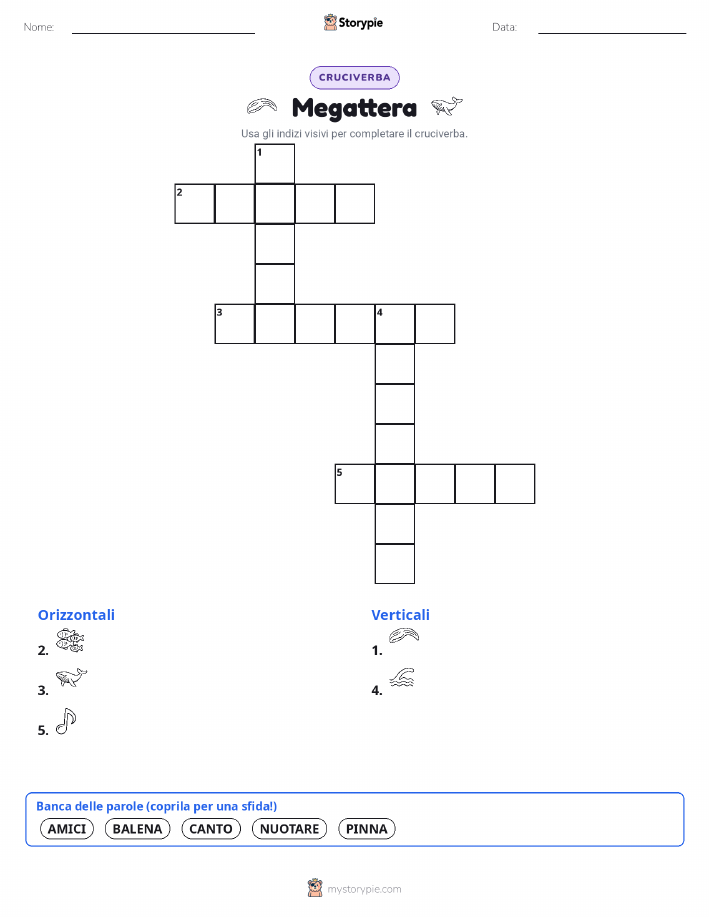 Nome:

Storypie

Data:

CRUCIVERBA

Megattera

Usa gli indizi visivi per completare il cruciverba.

1
2
3
4
5

Orizzontali

2.

3.

5.

Verticali

1.

4.

Banca delle parole (coprila per una sfida!)

AMICI BALENA CANTO NUOTARE PINNA

mystorypie.com